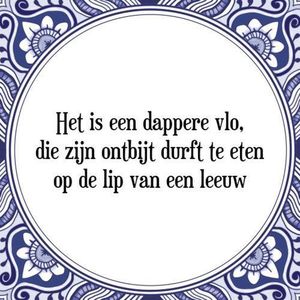 Het is een dappere vlo,
die zijn ontbijt durft te eten
op de lip van een leeuw